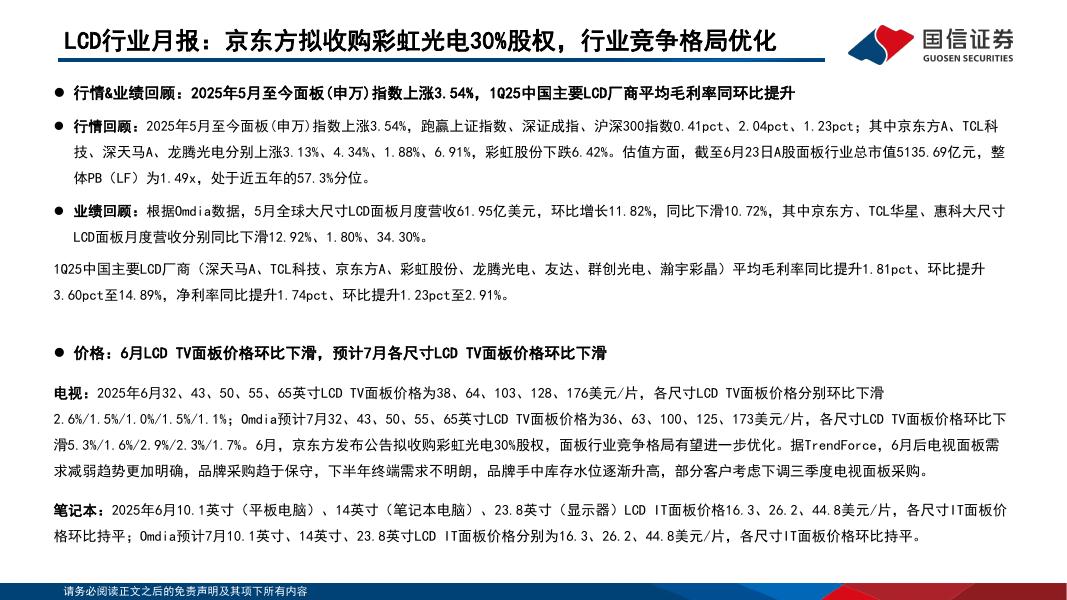 LCD行业月报：京东方拟收购彩虹光电30%股权，行业竞争格局优化

国信证券
GUOSEN SECURITIES

● 行情&业绩回顾：2025年5月至今面板(申万)指数上涨3.54%，1Q25中国主要LCD厂商平均毛利率同环比提升

● 行情回顾：2025年5月至今面板(申万)指数上涨3.54%，跑赢上证指数、深证成指、沪深300指数0.41pct、2.04pct、1.23pct；其中京东方A、TCL科技、深天马A、龙腾光电分别上涨3.13%、4.34%、1.88%、6.91%，彩虹股份下跌6.42%。估值方面，截至6月23日A股面板行业总市值5135.69亿元，整体PB（LF）为1.49x，处于近五年的57.3%分位。

● 业绩回顾：根据Omdia数据，5月全球大尺寸LCD面板月度营收61.95亿美元，环比增长11.82%，同比下滑10.72%，其中京东方、TCL华星、惠科大尺寸LCD面板月度营收分别同比下滑12.92%、1.80%、34.30%。

1Q25中国主要LCD厂商（深天马A、TCL科技、京东方A、彩虹股份、龙腾光电、友达、群创光电、瀚宇彩晶）平均毛利率同比提升1.81pct、环比提升3.60pct至14.89%，净利率同比提升1.74pct、环比提升1.23pct至2.91%。

● 价格：6月LCD TV面板价格环比下滑，预计7月各尺寸LCD TV面板价格环比下滑

电视：2025年6月32、43、50、55、65英寸LCD TV面板价格为38、64、103、128、176美元/片，各尺寸LCD TV面板价格分别环比下滑2.6%/1.5%/1.0%/1.5%/1.1%；Omdia预计7月32、43、50、55、65英寸LCD TV面板价格为36、63、100、125、173美元/片，各尺寸LCD TV面板价格环比下滑5.3%/1.6%/2.9%/2.3%/1.7%。6月，京东方发布公告拟收购彩虹光电30%股权，面板行业竞争格局有望进一步优化。据TrendForce，6月后电视面板需求减弱趋势更加明确，品牌采购趋于保守，下半年终端需求不明朗，品牌手中库存水位逐渐升高，部分客户考虑下调三季度电视面板采购。

笔记本：2025年6月10.1英寸（平板电脑）、14英寸（笔记本电脑）、23.8英寸（显示器）LCD IT面板价格16.3、26.2、44.8美元/片，各尺寸IT面板价格环比持平；Omdia预计7月10.1英寸、14英寸、23.8英寸LCD IT面板价格分别为16.3、26.2、44.8美元/片，各尺寸IT面板价格环比持平。

请务必阅读正文之后的免责声明及其项下所有内容